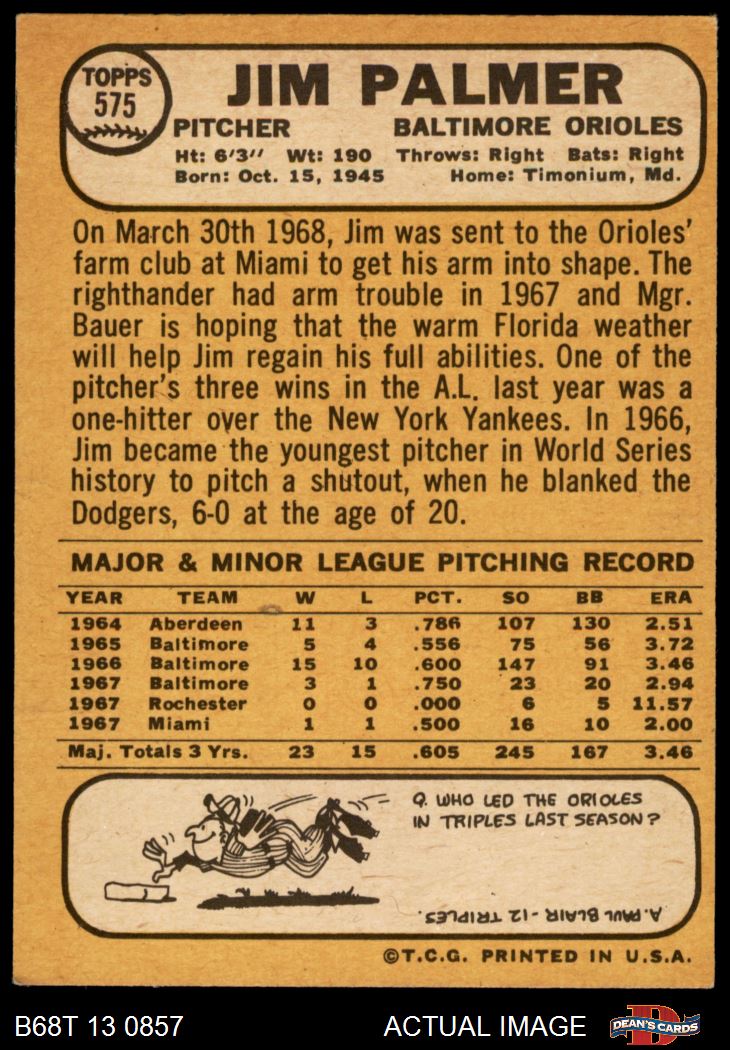 TOPPS
575

JIM PALMER

PITCHER BALTIMORE ORIOLES

Ht: 6'3" Wt: 190 Throws: Right Bats: Right
Born: Oct. 15, 1945 Home: Timonium, Md.

On March 30th 1968, Jim was sent to the Orioles' farm club at Miami to get his arm into shape. The righthander had arm trouble in 1967 and Mgr. Bauer is hoping that the warm Florida weather will help Jim regain his full abilities. One of the pitcher's three wins in the A.L. last year was a one-hitter over the New York Yankees. In 1966, Jim became the youngest pitcher in World Series history to pitch a shutout, when he blanked the Dodgers, 6-0 at the age of 20.

MAJOR & MINOR LEAGUE PITCHING RECORD

| YEAR | TEAM | W | L | PCT. | SO | BB | ERA |
|---|---|---|---|---|---|---|---|
| 1964 | Aberdeen | 11 | 3 | .786 | 107 | 130 | 2.51 |
| 1965 | Baltimore | 5 | 4 | .556 | 75 | 56 | 3.72 |
| 1966 | Baltimore | 15 | 10 | .600 | 147 | 91 | 3.46 |
| 1967 | Baltimore | 3 | 1 | .750 | 23 | 20 | 2.94 |
| 1967 | Rochester | 0 | 0 | .000 | 6 | 5 | 11.57 |
| 1967 | Miami | 1 | 1 | .500 | 16 | 10 | 2.00 |
| Maj. Totals 3 Yrs. | | 23 | 15 | .605 | 245 | 167 | 3.46 |

Q. WHO LED THE ORIOLES IN TRIPLES LAST SEASON?

A. PAUL BLAIR - 12 TRIPLES.

©T.C.G. PRINTED IN U.S.A.

B68T 13 0857

ACTUAL IMAGE

DEAN'S CARDS